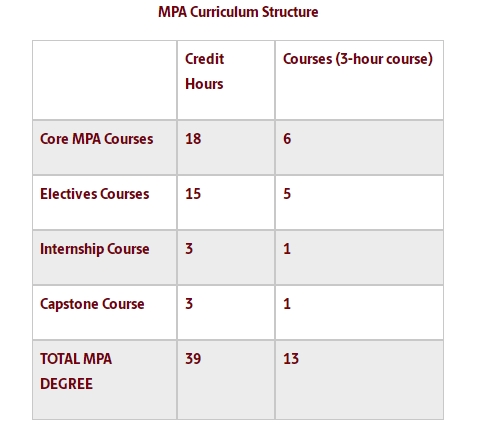 MPA Curriculum Structure

| | Credit Hours | Courses (3-hour course) |
|---|---|---|
| Core MPA Courses | 18 | 6 |
| Electives Courses | 15 | 5 |
| Internship Course | 3 | 1 |
| Capstone Course | 3 | 1 |
| TOTAL MPA DEGREE | 39 | 13 |